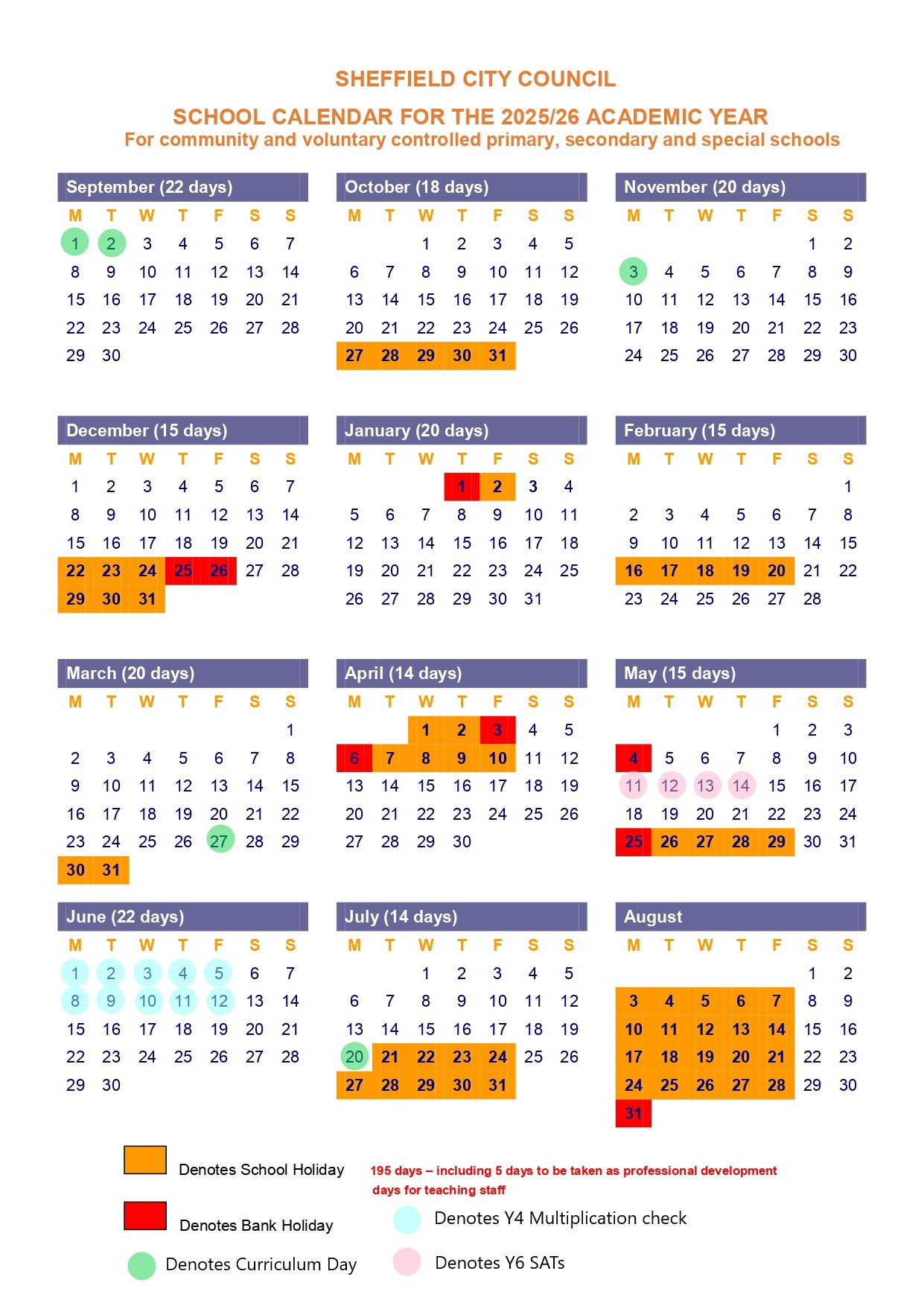 SHEFFIELD CITY COUNCIL

SCHOOL CALENDAR FOR THE 2025/26 ACADEMIC YEAR
For community and voluntary controlled primary, secondary and special schools

September (22 days)

| M | T | W | T | F | S | S |
|---|---|---|---|---|---|---|
| 1 | 2 | 3 | 4 | 5 | 6 | 7 |
| 8 | 9 | 10 | 11 | 12 | 13 | 14 |
| 15 | 16 | 17 | 18 | 19 | 20 | 21 |
| 22 | 23 | 24 | 25 | 26 | 27 | 28 |
| 29 | 30 | | | | | |

October (18 days)

| M | T | W | T | F | S | S |
|---|---|---|---|---|---|---|
| | | 1 | 2 | 3 | 4 | 5 |
| 6 | 7 | 8 | 9 | 10 | 11 | 12 |
| 13 | 14 | 15 | 16 | 17 | 18 | 19 |
| 20 | 21 | 22 | 23 | 24 | 25 | 26 |
| 27 | 28 | 29 | 30 | 31 | | |

November (20 days)

| M | T | W | T | F | S | S |
|---|---|---|---|---|---|---|
| | | | | | 1 | 2 |
| 3 | 4 | 5 | 6 | 7 | 8 | 9 |
| 10 | 11 | 12 | 13 | 14 | 15 | 16 |
| 17 | 18 | 19 | 20 | 21 | 22 | 23 |
| 24 | 25 | 26 | 27 | 28 | 29 | 30 |

December (15 days)

| M | T | W | T | F | S | S |
|---|---|---|---|---|---|---|
| 1 | 2 | 3 | 4 | 5 | 6 | 7 |
| 8 | 9 | 10 | 11 | 12 | 13 | 14 |
| 15 | 16 | 17 | 18 | 19 | 20 | 21 |
| 22 | 23 | 24 | 25 | 26 | 27 | 28 |
| 29 | 30 | 31 | | | | |

January (20 days)

| M | T | W | T | F | S | S |
|---|---|---|---|---|---|---|
| | | | 1 | 2 | 3 | 4 |
| 5 | 6 | 7 | 8 | 9 | 10 | 11 |
| 12 | 13 | 14 | 15 | 16 | 17 | 18 |
| 19 | 20 | 21 | 22 | 23 | 24 | 25 |
| 26 | 27 | 28 | 29 | 30 | 31 | |

February (15 days)

| M | T | W | T | F | S | S |
|---|---|---|---|---|---|---|
| | | | | | | 1 |
| 2 | 3 | 4 | 5 | 6 | 7 | 8 |
| 9 | 10 | 11 | 12 | 13 | 14 | 15 |
| 16 | 17 | 18 | 19 | 20 | 21 | 22 |
| 23 | 24 | 25 | 26 | 27 | 28 | |

March (20 days)

| M | T | W | T | F | S | S |
|---|---|---|---|---|---|---|
| | | | | | | 1 |
| 2 | 3 | 4 | 5 | 6 | 7 | 8 |
| 9 | 10 | 11 | 12 | 13 | 14 | 15 |
| 16 | 17 | 18 | 19 | 20 | 21 | 22 |
| 23 | 24 | 25 | 26 | 27 | 28 | 29 |
| 30 | 31 | | | | | |

April (14 days)

| M | T | W | T | F | S | S |
|---|---|---|---|---|---|---|
| | | 1 | 2 | 3 | 4 | 5 |
| 6 | 7 | 8 | 9 | 10 | 11 | 12 |
| 13 | 14 | 15 | 16 | 17 | 18 | 19 |
| 20 | 21 | 22 | 23 | 24 | 25 | 26 |
| 27 | 28 | 29 | 30 | | | |

May (15 days)

| M | T | W | T | F | S | S |
|---|---|---|---|---|---|---|
| | | | | 1 | 2 | 3 |
| 4 | 5 | 6 | 7 | 8 | 9 | 10 |
| 11 | 12 | 13 | 14 | 15 | 16 | 17 |
| 18 | 19 | 20 | 21 | 22 | 23 | 24 |
| 25 | 26 | 27 | 28 | 29 | 30 | 31 |

June (22 days)

| M | T | W | T | F | S | S |
|---|---|---|---|---|---|---|
| 1 | 2 | 3 | 4 | 5 | 6 | 7 |
| 8 | 9 | 10 | 11 | 12 | 13 | 14 |
| 15 | 16 | 17 | 18 | 19 | 20 | 21 |
| 22 | 23 | 24 | 25 | 26 | 27 | 28 |
| 29 | 30 | | | | | |

July (14 days)

| M | T | W | T | F | S | S |
|---|---|---|---|---|---|---|
| | | 1 | 2 | 3 | 4 | 5 |
| 6 | 7 | 8 | 9 | 10 | 11 | 12 |
| 13 | 14 | 15 | 16 | 17 | 18 | 19 |
| 20 | 21 | 22 | 23 | 24 | 25 | 26 |
| 27 | 28 | 29 | 30 | 31 | | |

August

| M | T | W | T | F | S | S |
|---|---|---|---|---|---|---|
| | | | | | 1 | 2 |
| 3 | 4 | 5 | 6 | 7 | 8 | 9 |
| 10 | 11 | 12 | 13 | 14 | 15 | 16 |
| 17 | 18 | 19 | 20 | 21 | 22 | 23 |
| 24 | 25 | 26 | 27 | 28 | 29 | 30 |
| 31 | | | | | | |

Denotes School Holiday

195 days – including 5 days to be taken as professional development days for teaching staff

Denotes Bank Holiday

Denotes Y4 Multiplication check

Denotes Curriculum Day

Denotes Y6 SATs